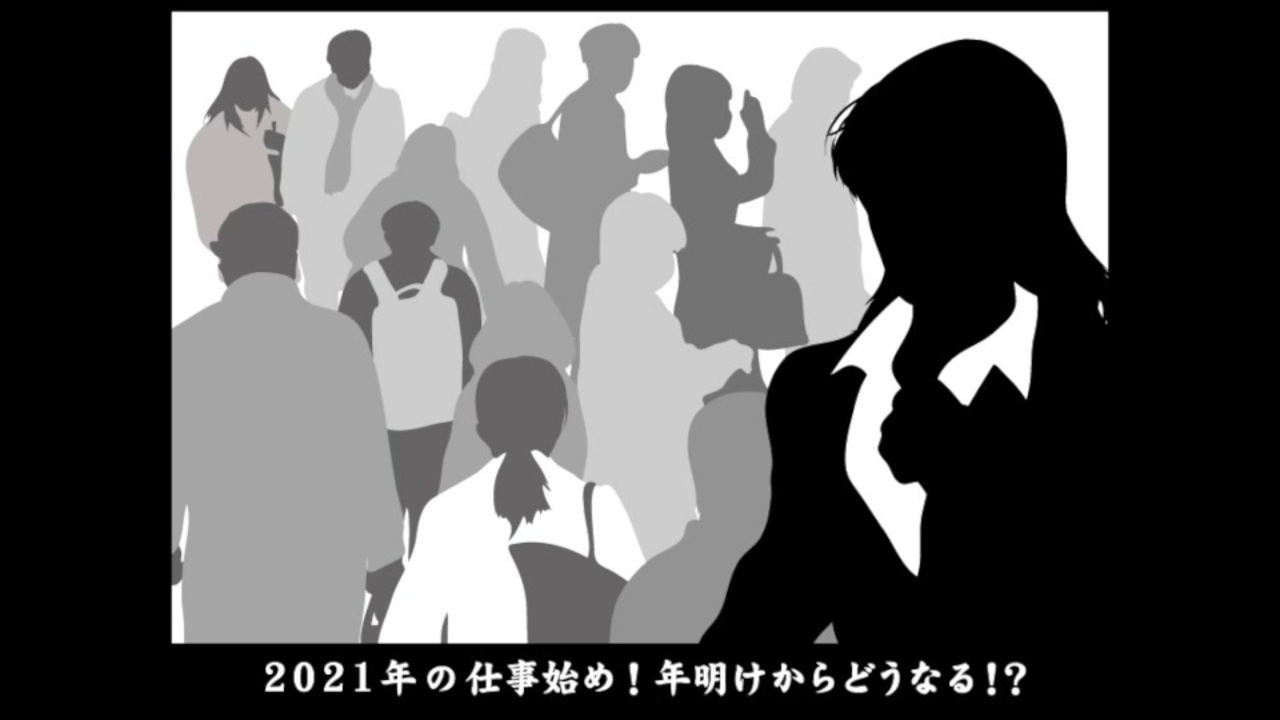 2021年の仕事始め！年明けからどうなる!?